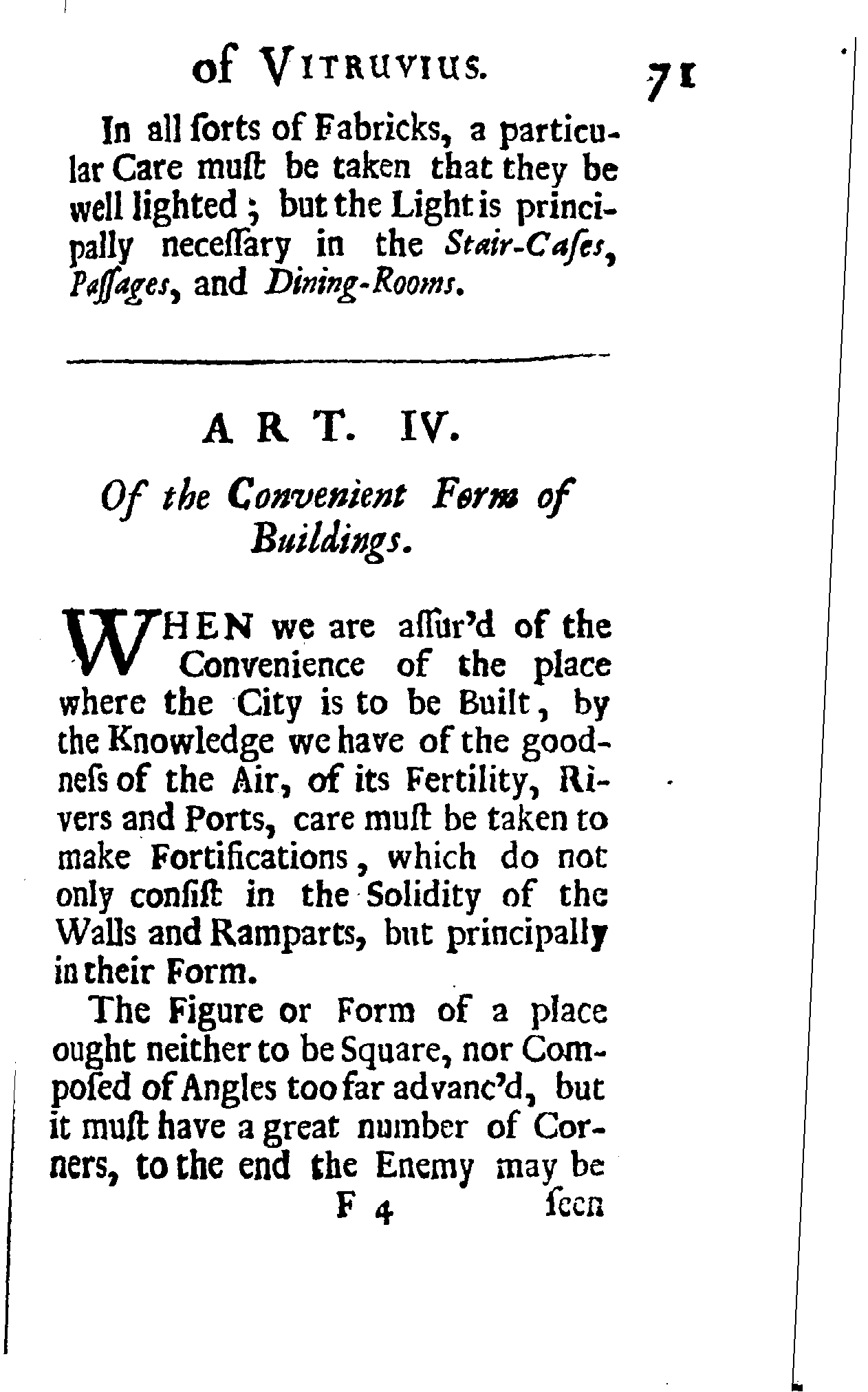 of VITRUVIUS. 71

In all ſorts of Fabricks, a particular Care muſt be taken that they be well lighted; but the Light is principally neceſſary in the Stair-Caſes, Paſſages, and Dining-Rooms.

ART. IV.

Of the Convenient Form of Buildings.

WHEN we are aſſur'd of the Convenience of the place where the City is to be Built, by the Knowledge we have of the goodneſs of the Air, of its Fertility, Rivers and Ports, care muſt be taken to make Fortifications, which do not only conſiſt in the Solidity of the Walls and Ramparts, but principally in their Form.

The Figure or Form of a place ought neither to be Square, nor Compoſed of Angles too far advanc'd, but it muſt have a great number of Corners, to the end the Enemy may be

F 4 ſeen